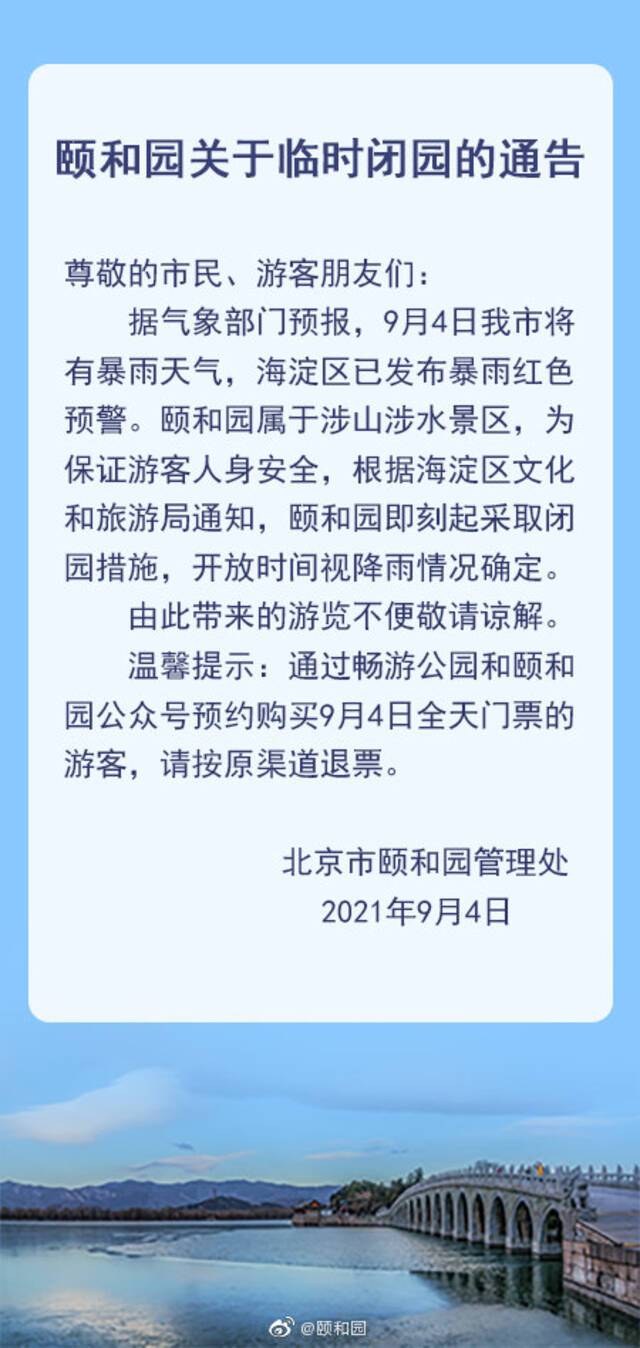 颐和园关于临时闭园的通告

尊敬的市民、游客朋友们：

据气象部门预报，9月4日我市将有暴雨天气，海淀区已发布暴雨红色预警。颐和园属于涉山涉水景区，为保证游客人身安全，根据海淀区文化和旅游局通知，颐和园即刻起采取闭园措施，开放时间视降雨情况确定。

由此带来的游览不便敬请谅解。

温馨提示：通过畅游公园和颐和园公众号预约购买9月4日全天门票的游客，请按原渠道退票。

北京市颐和园管理处
2021年9月4日

@颐和园